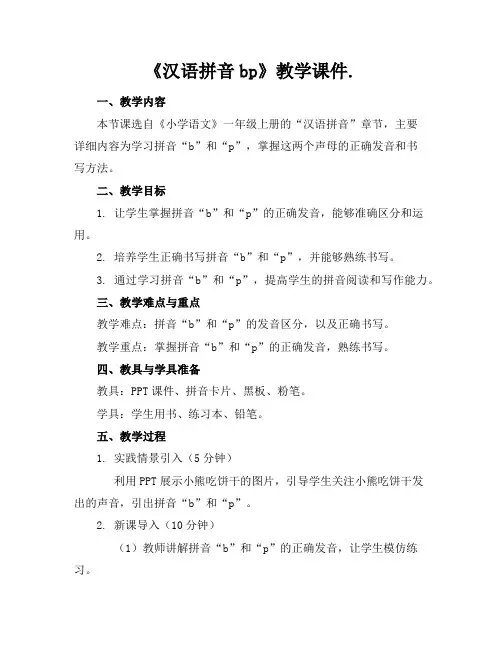 《汉语拼音 bp》教学课件.

一、教学内容

本节课选自《小学语文》一年级上册的“汉语拼音”章节，主要详细内容为学习拼音“b”和“p”，掌握这两个声母的正确发音和书写方法。

二、教学目标

1. 让学生掌握拼音“b”和“p”的正确发音，能够准确区分和运用。

2. 培养学生正确书写拼音“b”和“p”，并能够熟练书写。

3. 通过学习拼音“b”和“p”，提高学生的拼音阅读和写作能力。

三、教学难点与重点

教学难点：拼音“b”和“p”的发音区分，以及正确书写。

教学重点：掌握拼音“b”和“p”的正确发音，熟练书写。

四、教具与学具准备

教具：PPT 课件、拼音卡片、黑板、粉笔。

学具：学生用书、练习本、铅笔。

五、教学过程

1. 实践情景引入（5 分钟）

利用 PPT 展示小熊吃饼干的图片，引导学生关注小熊吃饼干发出的声音，引出拼音“b”和“p”。

2. 新课导入（10 分钟）

（1）教师讲解拼音“b”和“p”的正确发音，让学生模仿练习。